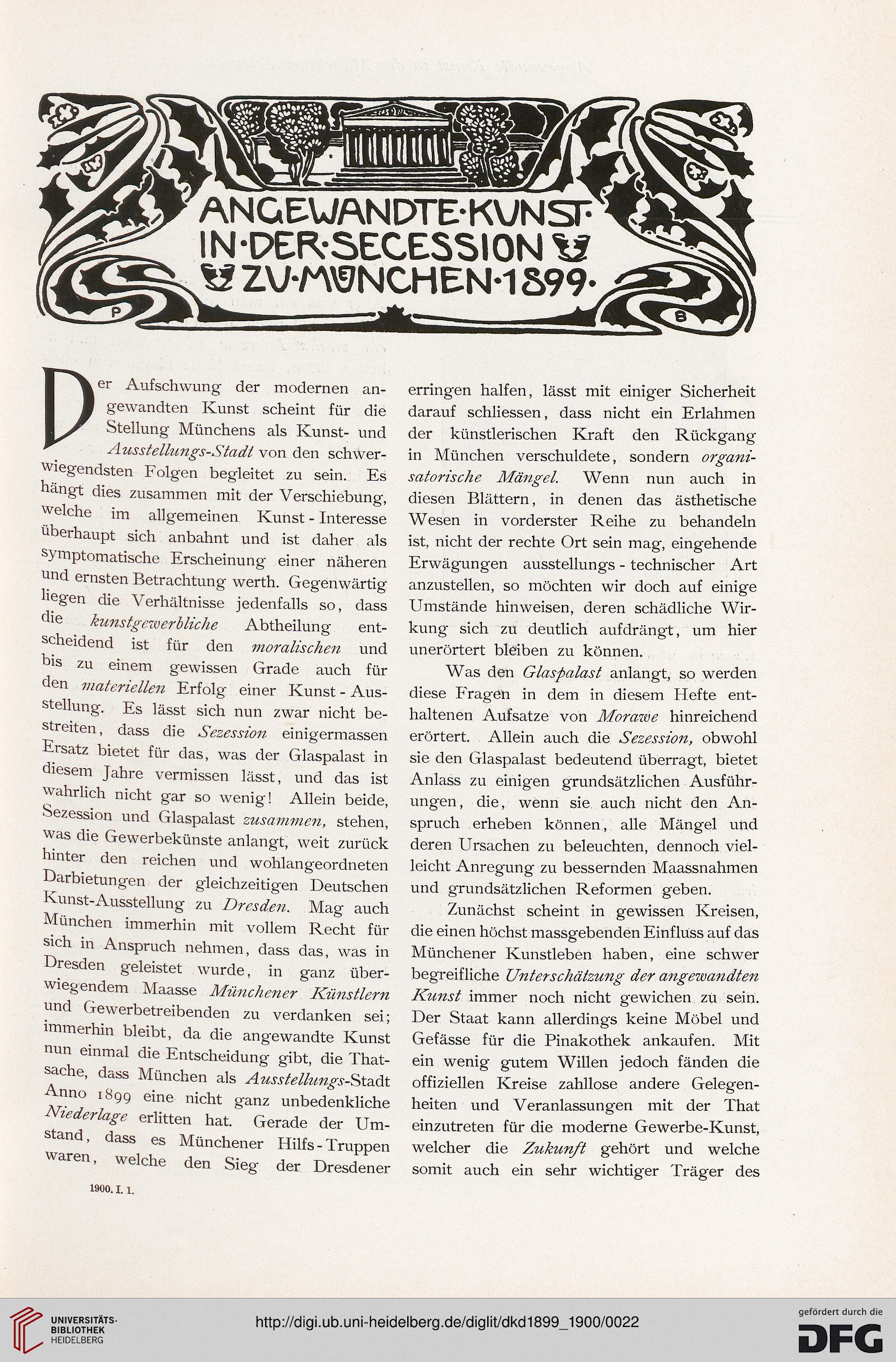 ANGEWANDTE·KUNST· IN·DER·SECESSION ZU·MÜNCHEN·1899·

P B

Der Aufschwung der modernen angewandten Kunst scheint für die Stellung Münchens als Kunst- und Ausstellungs-Stadt von den schwerwiegendsten Folgen begleitet zu sein. Es hängt dies zusammen mit der Verschiebung, welche im allgemeinen Kunst-Interesse überhaupt sich anbahnt und ist daher als symptomatische Erscheinung einer näheren und ernsten Betrachtung werth. Gegenwärtig liegen die Verhältnisse jedenfalls so, dass die kunstgewerbliche Abtheilung entscheidend ist für den moralischen und bis zu einem gewissen Grade auch für den materiellen Erfolg einer Kunst-Ausstellung. Es lässt sich nun zwar nicht bestreiten, dass die Sezession einigermassen Ersatz bietet für das, was der Glaspalast in diesem Jahre vermissen lässt, und das ist wahrlich nicht gar so wenig! Allein beide, Sezession und Glaspalast zusammen, stehen, was die Gewerbekünste anlangt, weit zurück hinter den reichen und wohlangeordneten Darbietungen der gleichzeitigen Deutschen Kunst-Ausstellung zu Dresden. Mag auch München immerhin mit vollem Recht für sich in Anspruch nehmen, dass das, was in Dresden geleistet wurde, in ganz überwiegendem Maasse Münchener Künstlern und Gewerbetreibenden zu verdanken sei; immerhin bleibt, da die angewandte Kunst nun einmal die Entscheidung gibt, die Thatsache, dass München als Ausstellungs-Stadt Anno 1899 eine nicht ganz unbedenkliche Niederlage erlitten hat. Gerade der Umstand, dass es Münchener Hilfs-Truppen waren, welche den Sieg der Dresdener

1900. I. 1.

erringen halfen, lässt mit einiger Sicherheit darauf schliessen, dass nicht ein Erlahmen der künstlerischen Kraft den Rückgang in München verschuldete, sondern organisatorische Mängel. Wenn nun auch in diesen Blättern, in denen das ästhetische Wesen in vorderster Reihe zu behandeln ist, nicht der rechte Ort sein mag, eingehende Erwägungen ausstellungs-technischer Art anzustellen, so möchten wir doch auf einige Umstände hinweisen, deren schädliche Wirkung sich zu deutlich aufdrängt, um hier unerörtert bleiben zu können.

Was den Glaspalast anlangt, so werden diese Fragen in dem in diesem Hefte enthaltenen Aufsatze von Morawe hinreichend erörtert. Allein auch die Sezession, obwohl sie den Glaspalast bedeutend überragt, bietet Anlass zu einigen grundsätzlichen Ausführungen, die, wenn sie auch nicht den Anspruch erheben können, alle Mängel und deren Ursachen zu beleuchten, dennoch vielleicht Anregung zu bessernden Maassnahmen und grundsätzlichen Reformen geben.

Zunächst scheint in gewissen Kreisen, die einen höchst massgebenden Einfluss auf das Münchener Kunstleben haben, eine schwer begreifliche Unterschätzung der angewandten Kunst immer noch nicht gewichen zu sein. Der Staat kann allerdings keine Möbel und Gefässe für die Pinakothek ankaufen. Mit ein wenig gutem Willen jedoch fänden die offiziellen Kreise zahllose andere Gelegenheiten und Veranlassungen mit der That einzutreten für die moderne Gewerbe-Kunst, welcher die Zukunft gehört und welche somit auch ein sehr wichtiger Träger des

UNIVERSITÄTS-BIBLIOTHEK HEIDELBERG

http://digi.ub.uni-heidelberg.de/diglit/dkd1899_1900/0022

gefördert durch die DFG